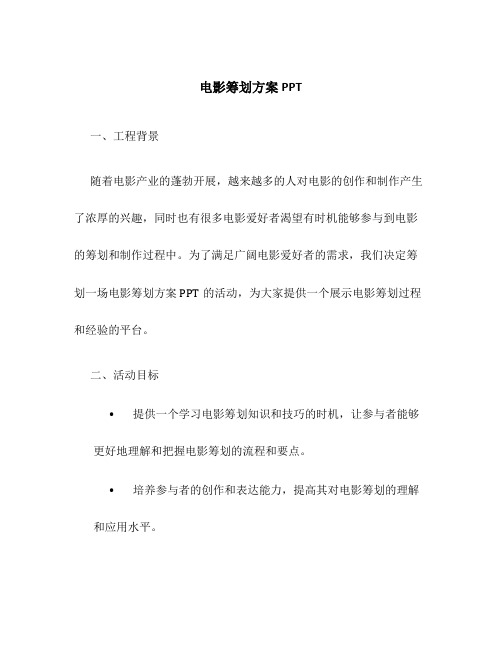 电影筹划方案 PPT

一、工程背景

随着电影产业的蓬勃开展，越来越多的人对电影的创作和制作产生了浓厚的兴趣，同时也有很多电影爱好者渴望有时机能够参与到电影的筹划和制作过程中。为了满足广阔电影爱好者的需求，我们决定筹划一场电影筹划方案 PPT 的活动，为大家提供一个展示电影筹划过程和经验的平台。

二、活动目标

• 提供一个学习电影筹划知识和技巧的时机，让参与者能够更好地理解和把握电影筹划的流程和要点。

• 培养参与者的创作和表达能力，提高其对电影筹划的理解和应用水平。